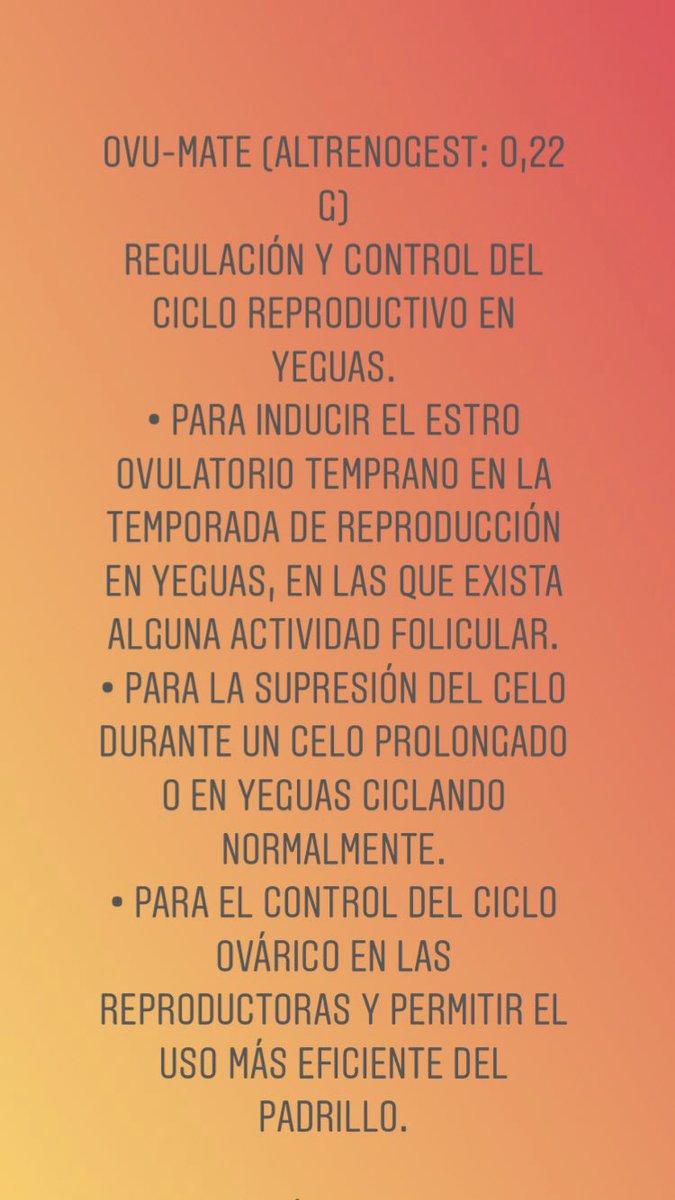 OVU-MATE (ALTRENOGEST: 0,22 G)
REGULACIÓN Y CONTROL DEL CICLO REPRODUCTIVO EN YEGUAS.
• PARA INDUCIR EL ESTRO OVULATORIO TEMPRANO EN LA TEMPORADA DE REPRODUCCIÓN EN YEGUAS, EN LAS QUE EXISTA ALGUNA ACTIVIDAD FOLICULAR.
• PARA LA SUPRESIÓN DEL CELO DURANTE UN CELO PROLONGADO O EN YEGUAS CICLANDO NORMALMENTE.
• PARA EL CONTROL DEL CICLO OVÁRICO EN LAS REPRODUCTORAS Y PERMITIR EL USO MÁS EFICIENTE DEL PADRILLO.